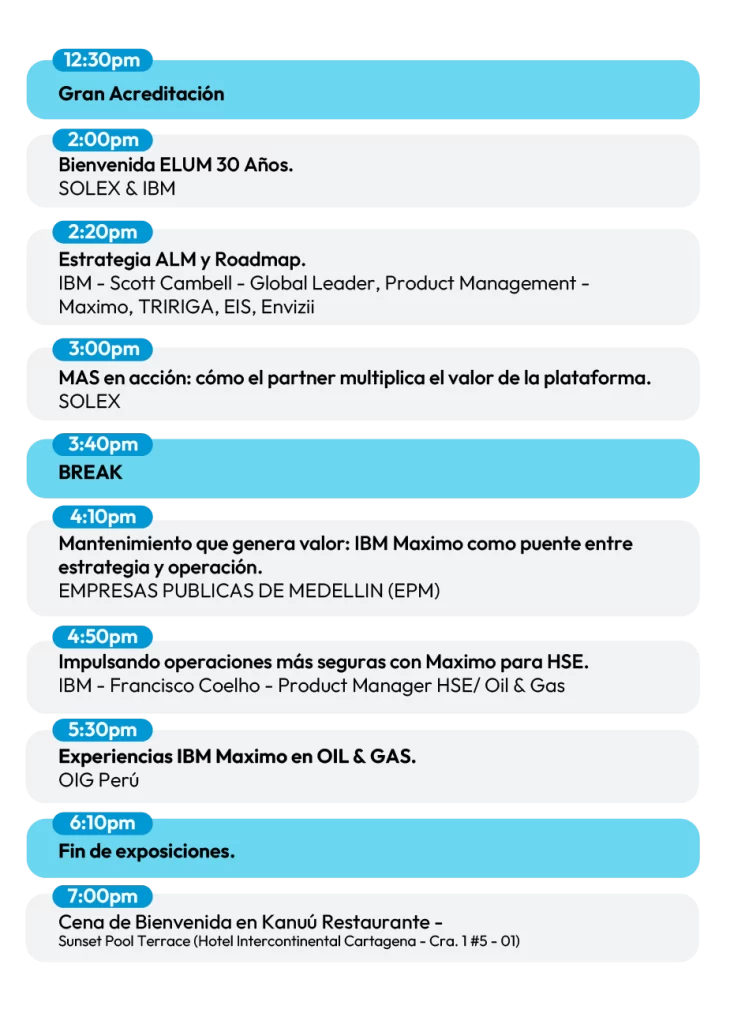 12:30pm
Gran Acreditación

2:00pm
Bienvenida ELUM 30 Años.
SOLEX & IBM

2:20pm
Estrategia ALM y Roadmap.
IBM - Scott Cambell - Global Leader, Product Management - Maximo, TRIRIGA, EIS, Envizii

3:00pm
MAS en acción: cómo el partner multiplica el valor de la plataforma.
SOLEX

3:40pm
BREAK

4:10pm
Mantenimiento que genera valor: IBM Maximo como puente entre estrategia y operación.
EMPRESAS PUBLICAS DE MEDELLIN (EPM)

4:50pm
Impulsando operaciones más seguras con Maximo para HSE.
IBM - Francisco Coelho - Product Manager HSE/ Oil & Gas

5:30pm
Experiencias IBM Maximo en OIL & GAS.
OIG Perú

6:10pm
Fin de exposiciones.

7:00pm
Cena de Bienvenida en Kanuú Restaurante -
Sunset Pool Terrace (Hotel Intercontinental Cartagena - Cra. 1 #5 - 01)